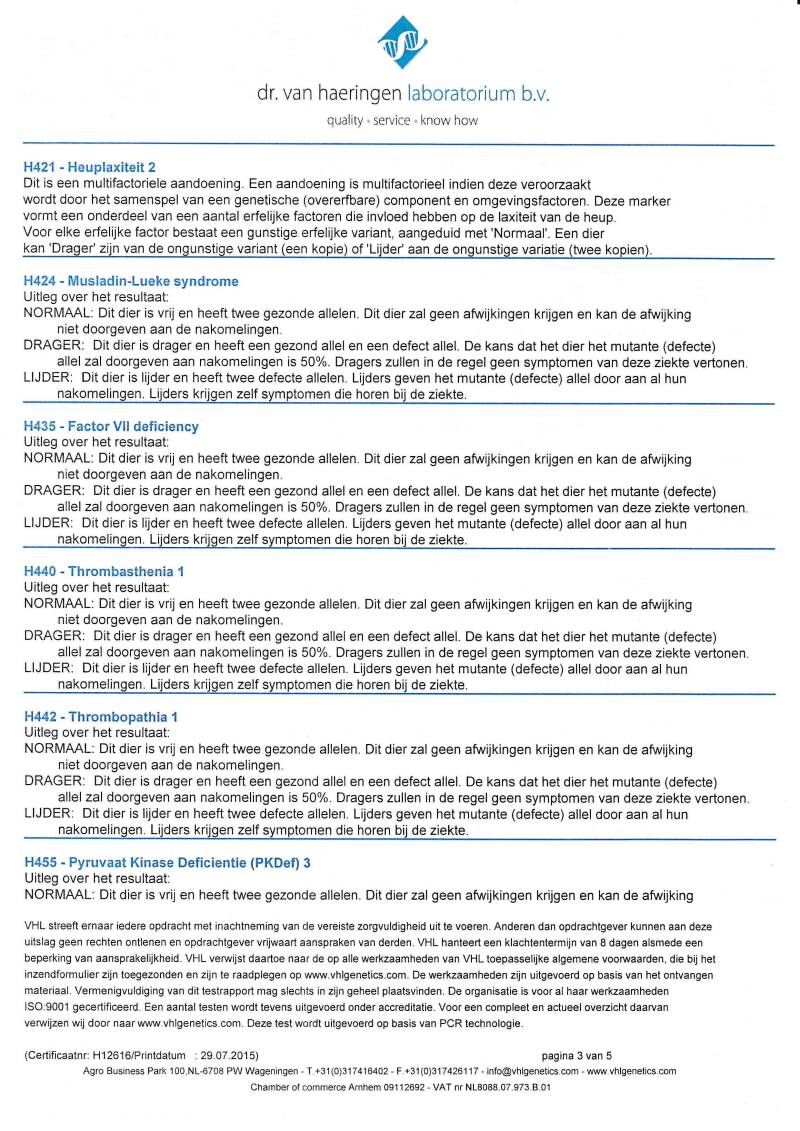 dr. van haeringen laboratorium b.v.
quality • service • know how

H421 - Heuplaxiteit 2
Dit is een multifactoriele aandoening. Een aandoening is multifactorieel indien deze veroorzaakt wordt door het samenspel van een genetische (overerfbare) component en omgevingsfactoren. Deze marker vormt een onderdeel van een aantal erfelijke factoren die invloed hebben op de laxiteit van de heup. Voor elke erfelijke factor bestaat een gunstige erfelijke variant, aangeduid met 'Normaal'. Een dier kan 'Drager' zijn van de ongunstige variant (een kopie) of 'Lijder' aan de ongunstige variatie (twee kopien).

H424 - Musladin-Lueke syndrome
Uitleg over het resultaat:
NORMAAL: Dit dier is vrij en heeft twee gezonde allelen. Dit dier zal geen afwijkingen krijgen en kan de afwijking niet doorgeven aan de nakomelingen.
DRAGER: Dit dier is drager en heeft een gezond allel en een defect allel. De kans dat het dier het mutante (defecte) allel zal doorgeven aan nakomelingen is 50%. Dragers zullen in de regel geen symptomen van deze ziekte vertonen.
LIJDER: Dit dier is lijder en heeft twee defecte allelen. Lijders geven het mutante (defecte) allel door aan al hun nakomelingen. Lijders krijgen zelf symptomen die horen bij de ziekte.

H435 - Factor VII deficiency
Uitleg over het resultaat:
NORMAAL: Dit dier is vrij en heeft twee gezonde allelen. Dit dier zal geen afwijkingen krijgen en kan de afwijking niet doorgeven aan de nakomelingen.
DRAGER: Dit dier is drager en heeft een gezond allel en een defect allel. De kans dat het dier het mutante (defecte) allel zal doorgeven aan nakomelingen is 50%. Dragers zullen in de regel geen symptomen van deze ziekte vertonen.
LIJDER: Dit dier is lijder en heeft twee defecte allelen. Lijders geven het mutante (defecte) allel door aan al hun nakomelingen. Lijders krijgen zelf symptomen die horen bij de ziekte.

H440 - Thrombasthenia 1
Uitleg over het resultaat:
NORMAAL: Dit dier is vrij en heeft twee gezonde allelen. Dit dier zal geen afwijkingen krijgen en kan de afwijking niet doorgeven aan de nakomelingen.
DRAGER: Dit dier is drager en heeft een gezond allel en een defect allel. De kans dat het dier het mutante (defecte) allel zal doorgeven aan nakomelingen is 50%. Dragers zullen in de regel geen symptomen van deze ziekte vertonen.
LIJDER: Dit dier is lijder en heeft twee defecte allelen. Lijders geven het mutante (defecte) allel door aan al hun nakomelingen. Lijders krijgen zelf symptomen die horen bij de ziekte.

H442 - Thrombopathia 1
Uitleg over het resultaat:
NORMAAL: Dit dier is vrij en heeft twee gezonde allelen. Dit dier zal geen afwijkingen krijgen en kan de afwijking niet doorgeven aan de nakomelingen.
DRAGER: Dit dier is drager en heeft een gezond allel en een defect allel. De kans dat het dier het mutante (defecte) allel zal doorgeven aan nakomelingen is 50%. Dragers zullen in de regel geen symptomen van deze ziekte vertonen.
LIJDER: Dit dier is lijder en heeft twee defecte allelen. Lijders geven het mutante (defecte) allel door aan al hun nakomelingen. Lijders krijgen zelf symptomen die horen bij de ziekte.

H455 - Pyruvaat Kinase Deficientie (PKDef) 3
Uitleg over het resultaat:
NORMAAL: Dit dier is vrij en heeft twee gezonde allelen. Dit dier zal geen afwijkingen krijgen en kan de afwijking

VHL streeft ernaar iedere opdracht met inachtneming van de vereiste zorgvuldigheid uit te voeren. Anderen dan opdrachtgever kunnen aan deze uitslag geen rechten ontlenen en opdrachtgever vrijwaart aanspraken van derden. VHL hanteert een klachtentermijn van 8 dagen alsmede een beperking van aansprakelijkheid. VHL verwijst daartoe naar de op alle werkzaamheden van VHL toepasselijke algemene voorwaarden, die bij het inzendformulier zijn toegezonden en zijn te raadplegen op www.vhlgenetics.com. De werkzaamheden zijn uitgevoerd op basis van het ontvangen materiaal. Vermenigvuldiging van dit testrapport mag slechts in zijn geheel plaatsvinden. De organisatie is voor al haar werkzaamheden ISO:9001 gecertificeerd. Een aantal testen wordt tevens uitgevoerd onder accreditatie. Voor een compleet en actueel overzicht daarvan verwijzen wij door naar www.vhlgenetics.com. Deze test wordt uitgevoerd op basis van PCR technologie.

(Certificaatnr: H12616/Printdatum : 29.07.2015) pagina 3 van 5
Agro Business Park 100,NL-6708 PW Wageningen - T.+31(0)317416402 - F.+31(0)317426117 - info@vhlgenetics.com - www.vhlgenetics.com
Chamber of commerce Arnhem 09112692 - VAT nr NL8088.07.973.B.01